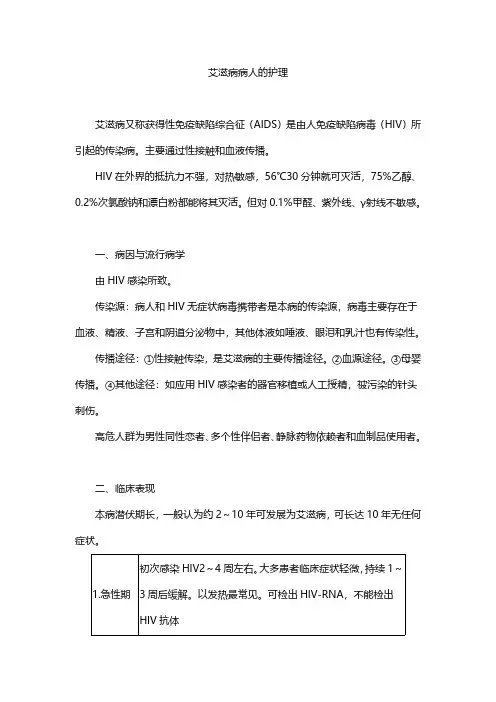 艾滋病病人的护理

艾滋病又称获得性免疫缺陷综合征（AIDS）是由人免疫缺陷病毒（HIV）所引起的传染病。主要通过性接触和血液传播。

HIV 在外界的抵抗力不强，对热敏感，56℃30 分钟就可灭活，75%乙醇、0.2%次氯酸钠和漂白粉都能将其灭活。但对 0.1%甲醛、紫外线、γ射线不敏感。

一、病因与流行病学

由 HIV 感染所致。

传染源：病人和 HIV 无症状病毒携带者是本病的传染源，病毒主要存在于血液、精液、子宫和阴道分泌物中，其他体液如唾液、眼泪和乳汁也有传染性。

传播途径：①性接触传染，是艾滋病的主要传播途径。②血源途径。③母婴传播。④其他途径：如应用 HIV 感染者的器官移植或人工授精，被污染的针头刺伤。

高危人群为男性同性恋者、多个性伴侣者、静脉药物依赖者和血制品使用者。

二、临床表现

本病潜伏期长，一般认为约 2～10 年可发展为艾滋病，可长达 10 年无任何症状。

| 1.急性期 | 初次感染 HIV2～4 周左右。大多患者临床症状轻微，持续 1～3 周后缓解。以发热最常见。可检出 HIV-RNA，不能检出 HIV 抗体 |
|---|---|